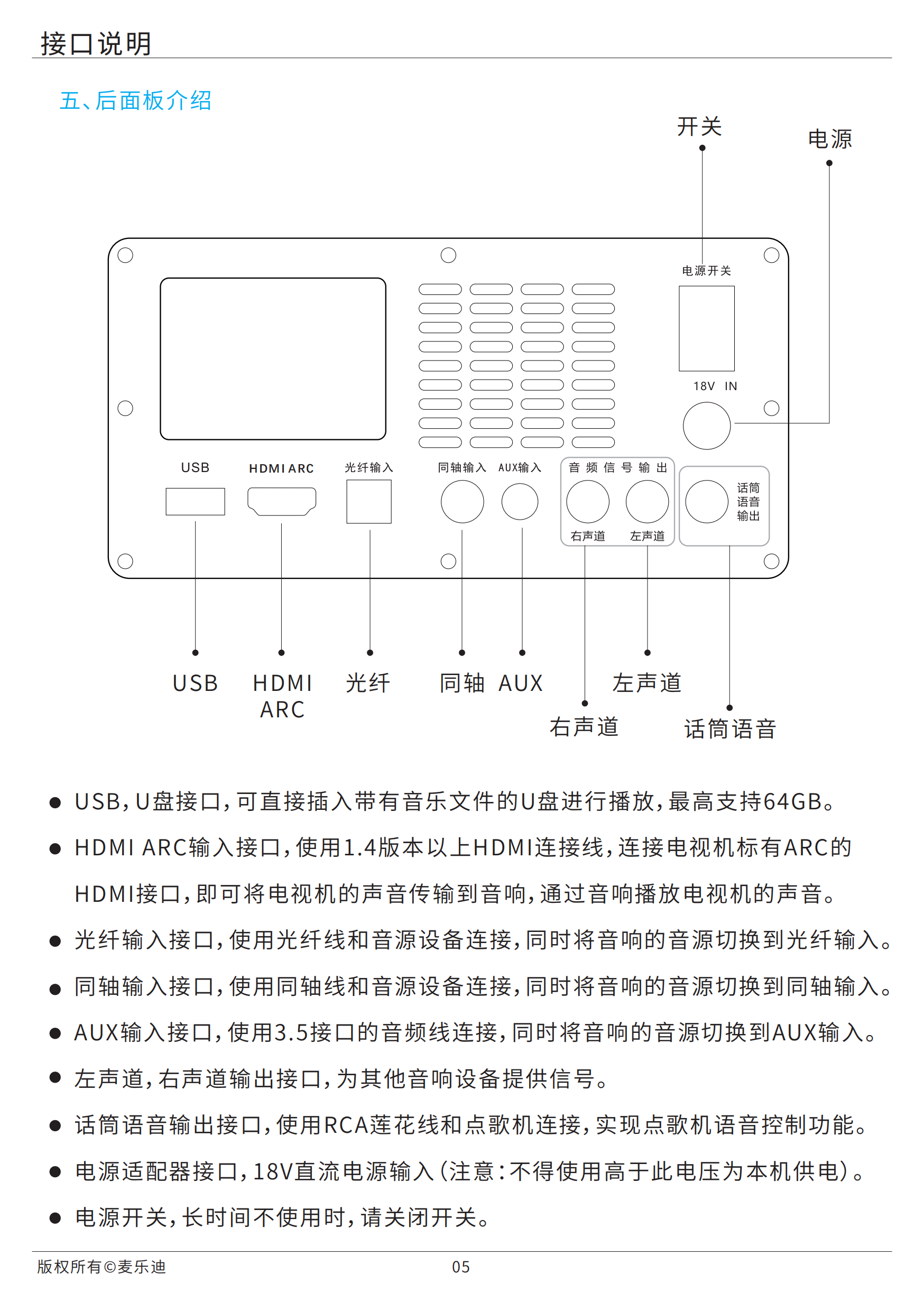 接口说明

五、后面板介绍

开关

电源

电源开关

18V IN

USB

HDMI ARC

光纤输入

同轴输入

AUX输入

音频信号输出

右声道

左声道

话筒语音输出

USB

HDMI ARC

光纤

同轴

AUX

左声道

右声道

话筒语音

● USB，U盘接口，可直接插入带有音乐文件的U盘进行播放，最高支持64GB。

● HDMI ARC输入接口，使用1.4版本以上HDMI连接线，连接电视机标有ARC的HDMI接口，即可将电视机的声音传输到音响，通过音响播放电视机的声音。

● 光纤输入接口，使用光纤线和音源设备连接，同时将音响的音源切换到光纤输入。

● 同轴输入接口，使用同轴线和音源设备连接，同时将音响的音源切换到同轴输入。

● AUX输入接口，使用3.5接口的音频线连接，同时将音响的音源切换到AUX输入。

● 左声道，右声道输出接口，为其他音响设备提供信号。

● 话筒语音输出接口，使用RCA莲花线和点歌机连接，实现点歌机语音控制功能。

● 电源适配器接口，18V直流电源输入（注意：不得使用高于此电压为本机供电）。

● 电源开关，长时间不使用时，请关闭开关。

版权所有©麦乐迪

05